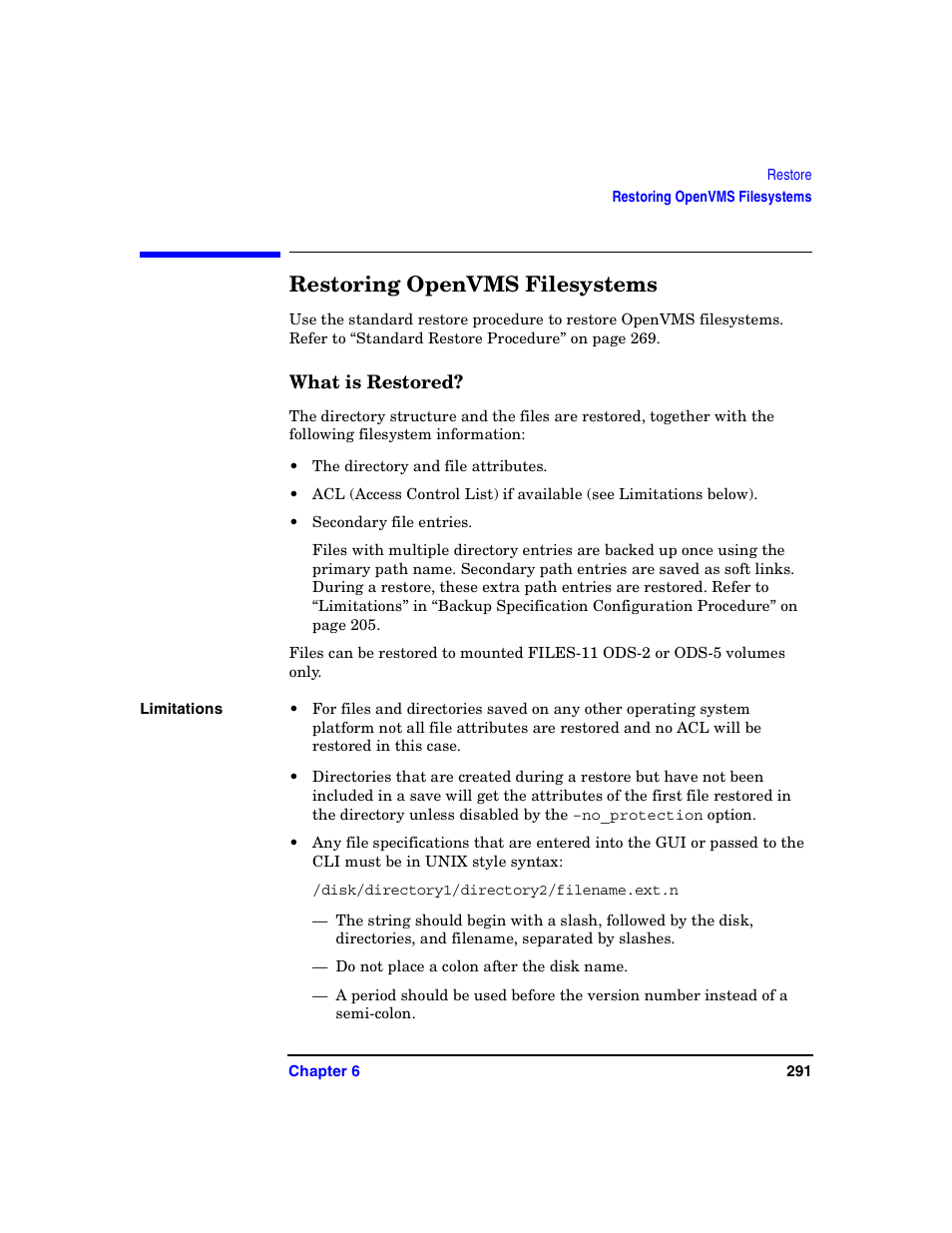 Restore
Restoring OpenVMS Filesystems

Restoring OpenVMS Filesystems

Use the standard restore procedure to restore OpenVMS filesystems. Refer to “Standard Restore Procedure” on page 269.

What is Restored?

The directory structure and the files are restored, together with the following filesystem information:

• The directory and file attributes.

• ACL (Access Control List) if available (see Limitations below).

• Secondary file entries.

Files with multiple directory entries are backed up once using the primary path name. Secondary path entries are saved as soft links. During a restore, these extra path entries are restored. Refer to “Limitations” in “Backup Specification Configuration Procedure” on page 205.

Files can be restored to mounted FILES-11 ODS-2 or ODS-5 volumes only.

Limitations

• For files and directories saved on any other operating system platform not all file attributes are restored and no ACL will be restored in this case.

• Directories that are created during a restore but have not been included in a save will get the attributes of the first file restored in the directory unless disabled by the -no_protection option.

• Any file specifications that are entered into the GUI or passed to the CLI must be in UNIX style syntax:

/disk/directory1/directory2/filename.ext.n

— The string should begin with a slash, followed by the disk, directories, and filename, separated by slashes.

— Do not place a colon after the disk name.

— A period should be used before the version number instead of a semi-colon.

Chapter 6 291